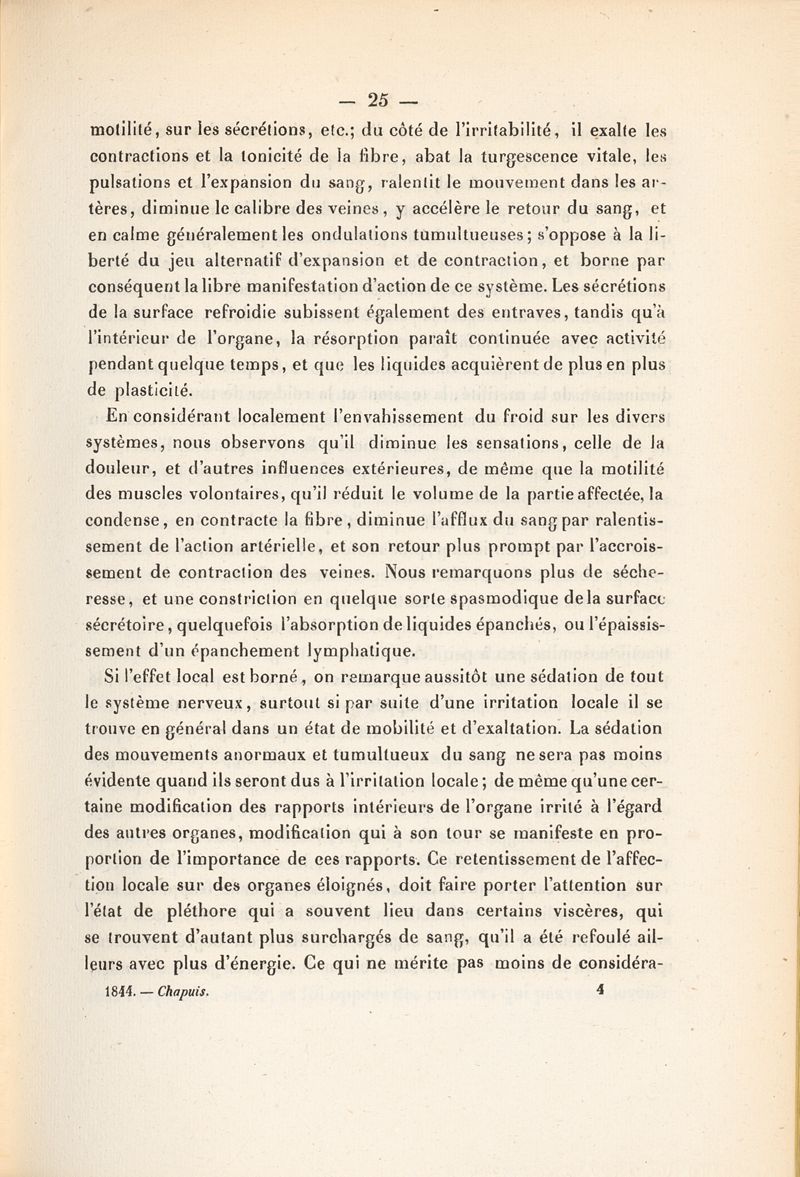 — 25 —

motilité, sur les sécrétions, etc.; du côté de l'irritabilité, il exalte les contractions et la tonicité de la fibre, abat la turgescence vitale, les pulsations et l'expansion du sang, ralentit le mouvement dans les artères, diminue le calibre des veines, y accélère le retour du sang, et en calme généralement les ondulations tumultueuses; s'oppose à la liberté du jeu alternatif d'expansion et de contraction, et borne par conséquent la libre manifestation d'action de ce système. Les sécrétions de la surface refroidie subissent également des entraves, tandis qu'à l'intérieur de l'organe, la résorption paraît continuée avec activité pendant quelque temps, et que les liquides acquièrent de plus en plus de plasticité.

En considérant localement l'envahissement du froid sur les divers systèmes, nous observons qu'il diminue les sensations, celle de la douleur, et d'autres influences extérieures, de même que la motilité des muscles volontaires, qu'il réduit le volume de la partie affectée, la condense, en contracte la fibre, diminue l'afflux du sang par ralentissement de l'action artérielle, et son retour plus prompt par l'accroissement de contraction des veines. Nous remarquons plus de sécheresse, et une constriction en quelque sorte spasmodique de la surface sécrétoire, quelquefois l'absorption de liquides épanchés, ou l'épaississement d'un épanchement lymphatique.

Si l'effet local est borné, on remarque aussitôt une sédation de tout le système nerveux, surtout si par suite d'une irritation locale il se trouve en général dans un état de mobilité et d'exaltation. La sédation des mouvements anormaux et tumultueux du sang ne sera pas moins évidente quand ils seront dus à l'irritation locale; de même qu'une certaine modification des rapports intérieurs de l'organe irrité à l'égard des autres organes, modification qui à son tour se manifeste en proportion de l'importance de ces rapports. Ce retentissement de l'affection locale sur des organes éloignés, doit faire porter l'attention sur l'état de pléthore qui a souvent lieu dans certains viscères, qui se trouvent d'autant plus surchargés de sang, qu'il a été refoulé ailleurs avec plus d'énergie. Ce qui ne mérite pas moins de considéra-

1844. — Chapuis. 4